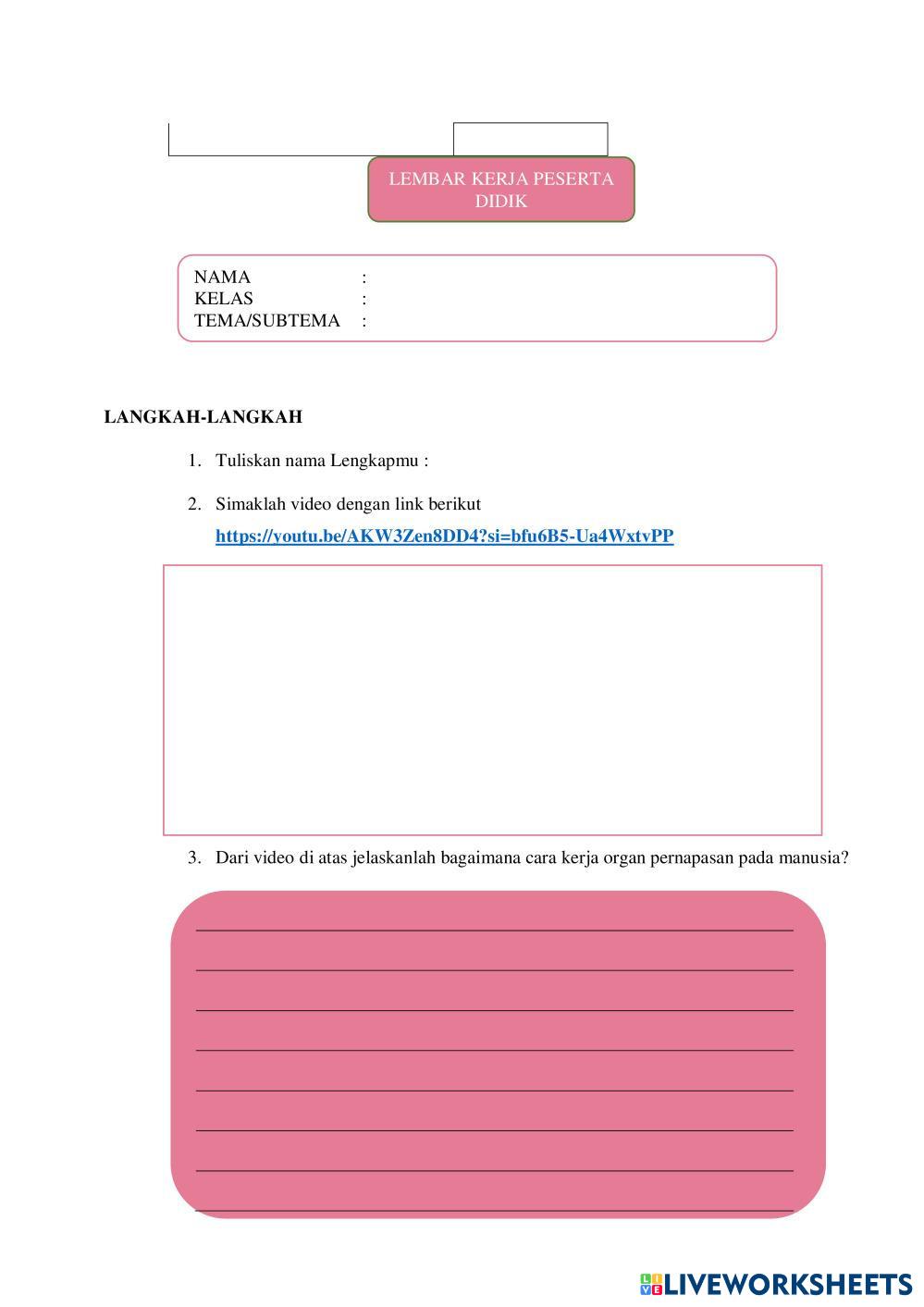 LEMBAR KERJA PESERTA DIDIK

NAMA :
KELAS :
TEMA/SUBTEMA :

LANGKAH-LANGKAH

1. Tuliskan nama Lengkapmu :

2. Simaklah video dengan link berikut
https://youtu.be/AKW3Zen8DD4?si=bfu6B5-Ua4WxtvPP

3. Dari video di atas jelaskanlah bagaimana cara kerja organ pernapasan pada manusia?

LIVEWORKSHEETS